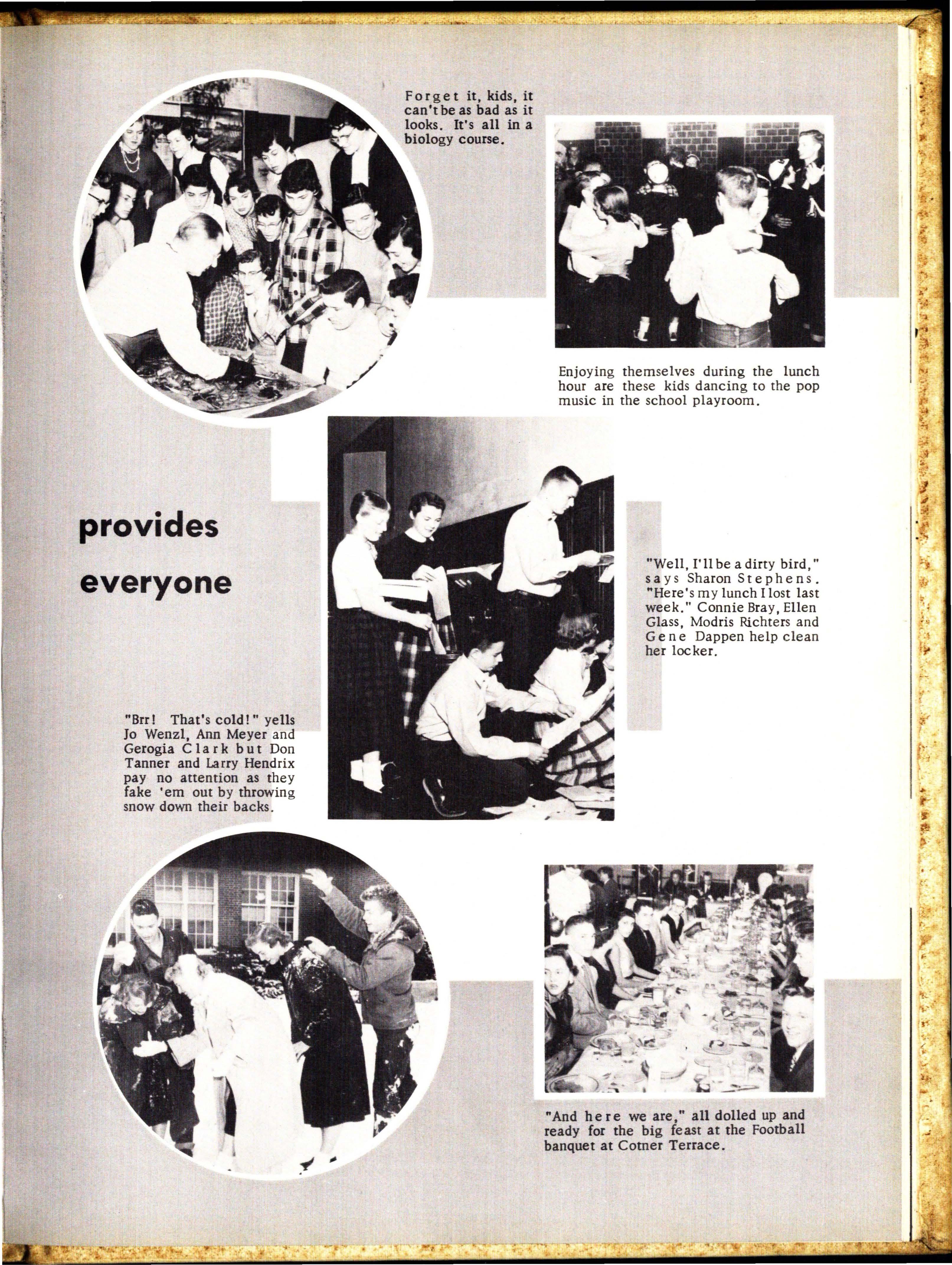 Forget it, kids, it can't be as bad as it looks. It's all in a biology course.

Enjoying themselves during the lunch hour are these kids dancing to the pop music in the school playroom.

provides everyone

"Well, I'll be a dirty bird," says Sharon Stephens. "Here's my lunch I lost last week." Connie Bray, Ellen Glass, Modris Richters and Gene Dappen help clean her locker.

"Brr! That's cold!" yells Jo Wenzl, Ann Meyer and Gerogia Clark but Don Tanner and Larry Hendrix pay no attention as they fake 'em out by throwing snow down their backs.

"And here we are," all dolled up and ready for the big feast at the Football banquet at Cotner Terrace.